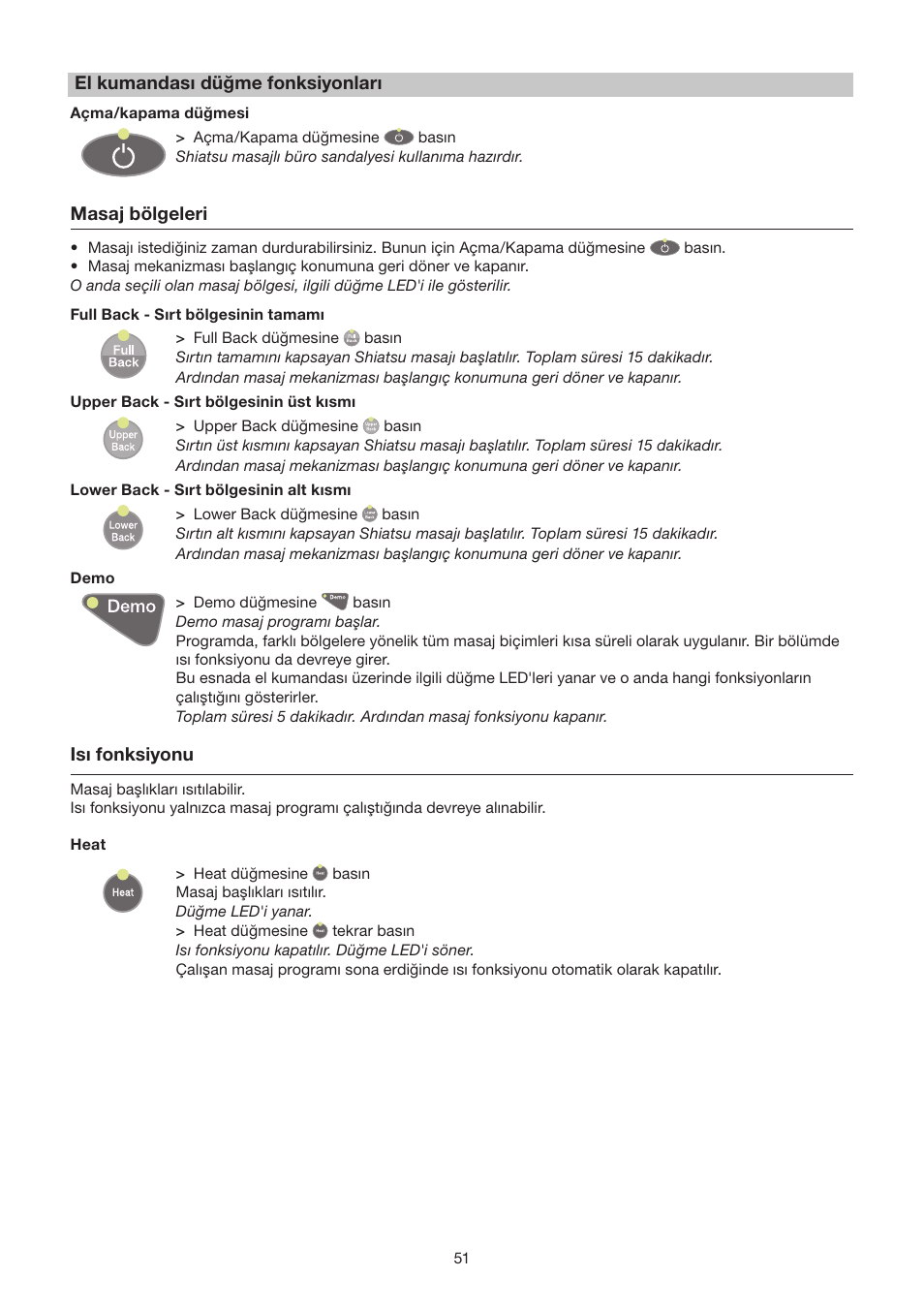 El kumandası düğme fonksiyonları

Açma/kapama düğmesi

> Açma/Kapama düğmesine basın
Shiatsu masajlı büro sandalyesi kullanıma hazırdır.

Masaj bölgeleri

• Masajı istediğiniz zaman durdurabilirsiniz. Bunun için Açma/Kapama düğmesine basın.
• Masaj mekanizması başlangıç konumuna geri döner ve kapanır.
O anda seçili olan masaj bölgesi, ilgili düğme LED'i ile gösterilir.

Full Back - Sırt bölgesinin tamamı

Full Back

> Full Back düğmesine basın
Sırtın tamamını kapsayan Shiatsu masajı başlatılır. Toplam süresi 15 dakikadır.
Ardından masaj mekanizması başlangıç konumuna geri döner ve kapanır.

Upper Back - Sırt bölgesinin üst kısmı

Upper Back

> Upper Back düğmesine basın
Sırtın üst kısmını kapsayan Shiatsu masajı başlatılır. Toplam süresi 15 dakikadır.
Ardından masaj mekanizması başlangıç konumuna geri döner ve kapanır.

Lower Back - Sırt bölgesinin alt kısmı

Lower Back

> Lower Back düğmesine basın
Sırtın alt kısmını kapsayan Shiatsu masajı başlatılır. Toplam süresi 15 dakikadır.
Ardından masaj mekanizması başlangıç konumuna geri döner ve kapanır.

Demo

Demo

> Demo düğmesine basın
Demo masaj programı başlar.
Programda, farklı bölgelere yönelik tüm masaj biçimleri kısa süreli olarak uygulanır. Bir bölümde ısı fonksiyonu da devreye girer.
Bu esnada el kumandası üzerinde ilgili düğme LED'leri yanar ve o anda hangi fonksiyonların çalıştığını gösterirler.
Toplam süresi 5 dakikadır. Ardından masaj fonksiyonu kapanır.

Isı fonksiyonu

Masaj başlıkları ısıtılabilir.
Isı fonksiyonu yalnızca masaj programı çalıştığında devreye alınabilir.

Heat

Heat

> Heat düğmesine basın
Masaj başlıkları ısıtılır.
Düğme LED'i yanar.
> Heat düğmesine tekrar basın
Isı fonksiyonu kapatılır. Düğme LED'i söner.
Çalışan masaj programı sona erdiğinde ısı fonksiyonu otomatik olarak kapatılır.

51